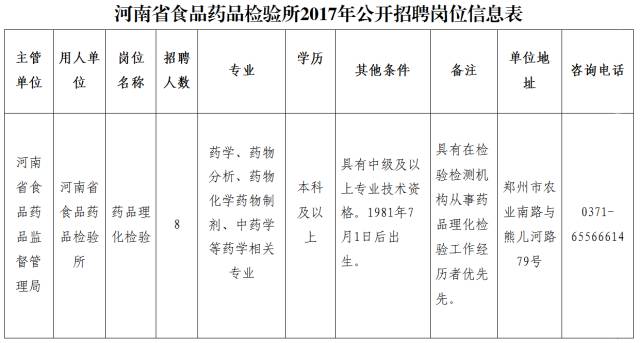 河南省食品药品检验所2017年公开招聘岗位信息表

| 主管单位 | 用人单位 | 岗位名称 | 招聘人数 | 专业 | 学历 | 其他条件 | 备注 | 单位地址 | 咨询电话 |
|---|---|---|---|---|---|---|---|---|---|
| 河南省食品药品监督管理局 | 河南省食品药品检验所 | 药品理化检验 | 8 | 药学、药物分析、药物化学药物制剂、中药学等药学相关专业 | 本科及以上 | 具有中级及以上专业技术资格。1981年7月1日后出生。 | 具有在检验检测机构从事药品理化检验工作经历者优先先。 | 郑州市农业南路与熊儿河路79号 | 0371-65566614 |